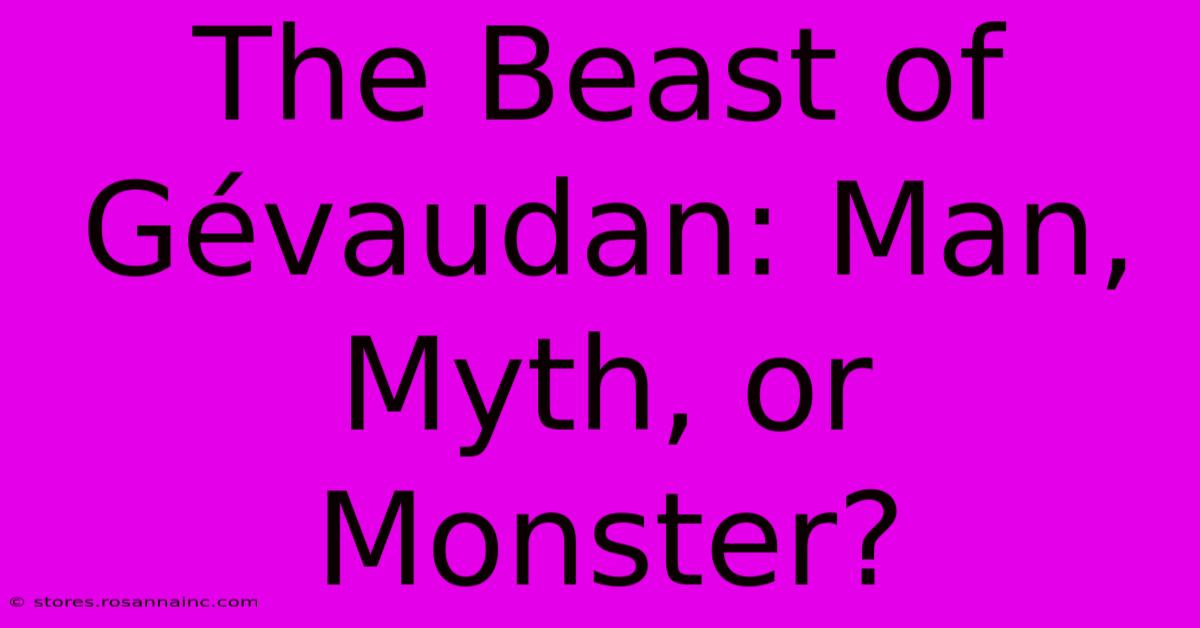 The Beast of Gévaudan: Man, Myth, or Monster?

© stores.rosannainc.com